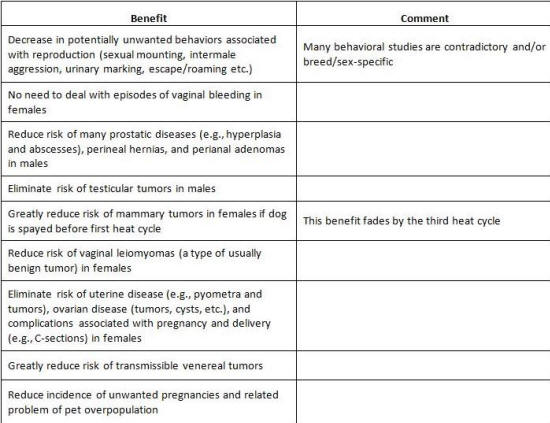 | Benefit | Comment |
|---|---|
| Decrease in potentially unwanted behaviors associated with reproduction (sexual mounting, intermale aggression, urinary marking, escape/roaming etc.) | Many behavioral studies are contradictory and/or breed/sex-specific |
| No need to deal with episodes of vaginal bleeding in females | |
| Reduce risk of many prostatic diseases (e.g., hyperplasia and abscesses), perineal hernias, and perianal adenomas in males | |
| Eliminate risk of testicular tumors in males | |
| Greatly reduce risk of mammary tumors in females if dog is spayed before first heat cycle | This benefit fades by the third heat cycle |
| Reduce risk of vaginal leiomyomas (a type of usually benign tumor) in females | |
| Eliminate risk of uterine disease (e.g., pyometra and tumors), ovarian disease (tumors, cysts, etc.), and complications associated with pregnancy and delivery (e.g., C-sections) in females | |
| Greatly reduce risk of transmissible venereal tumors | |
| Reduce incidence of unwanted pregnancies and related problem of pet overpopulation | |